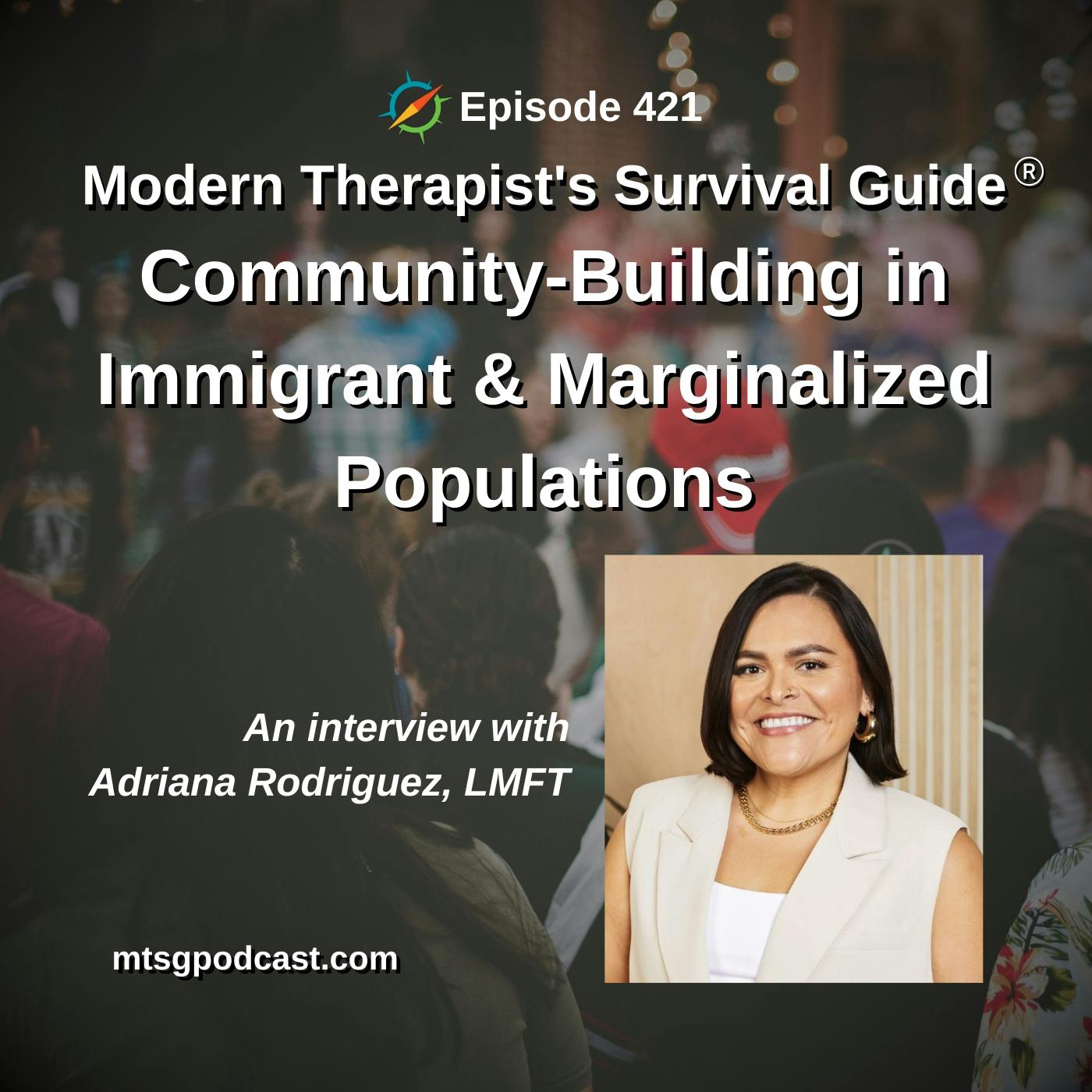 Episode 421

Modern Therapist's Survival Guide®

Community-Building in Immigrant & Marginalized Populations

An interview with Adriana Rodriguez, LMFT

mtsgpodcast.com